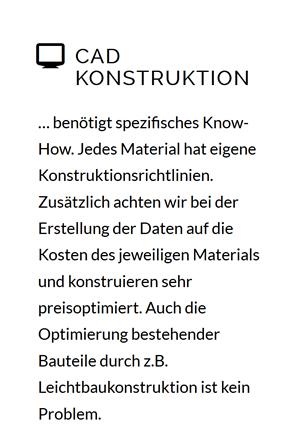 CAD
KONSTRUKTION

… benötigt spezifisches Know-How. Jedes Material hat eigene Konstruktionsrichtlinien. Zusätzlich achten wir bei der Erstellung der Daten auf die Kosten des jeweiligen Materials und konstruieren sehr preisoptimiert. Auch die Optimierung bestehender Bauteile durch z.B. Leichtbaukonstruktion ist kein Problem.